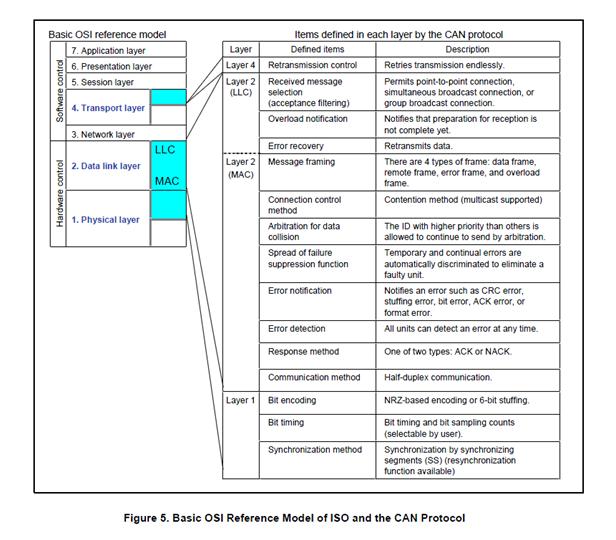 Basic OSI reference model

Software control

7. Application layer

6. Presentation layer

5. Session layer

4. Transport layer

3. Network layer

Hardware control

2. Data link layer

LLC

MAC

1. Physical layer

Items defined in each layer by the CAN protocol

| Layer | Defined items | Description |
|---|---|---|
| Layer 4 | Retransmission control | Retries transmission endlessly. |
| Layer 2 (LLC) | Received message selection (acceptance filtering) | Permits point-to-point connection, simultaneous broadcast connection, or group broadcast connection. |
| | Overload notification | Notifies that preparation for reception is not complete yet. |
| | Error recovery | Retransmits data. |
| Layer 2 (MAC) | Message framing | There are 4 types of frame: data frame, remote frame, error frame, and overload frame. |
| | Connection control method | Contention method (multicast supported) |
| | Arbitration for data collision | The ID with higher priority than others is allowed to continue to send by arbitration. |
| | Spread of failure suppression function | Temporary and continual errors are automatically discriminated to eliminate a faulty unit. |
| | Error notification | Notifies an error such as CRC error, stuffing error, bit error, ACK error, or format error. |
| | Error detection | All units can detect an error at any time. |
| | Response method | One of two types: ACK or NACK. |
| | Communication method | Half-duplex communication. |
| Layer 1 | Bit encoding | NRZ-based encoding or 6-bit stuffing. |
| | Bit timing | Bit timing and bit sampling counts (selectable by user). |
| | Synchronization method | Synchronization by synchronizing segments (SS) (resynchronization function available) |

Figure 5. Basic OSI Reference Model of ISO and the CAN Protocol